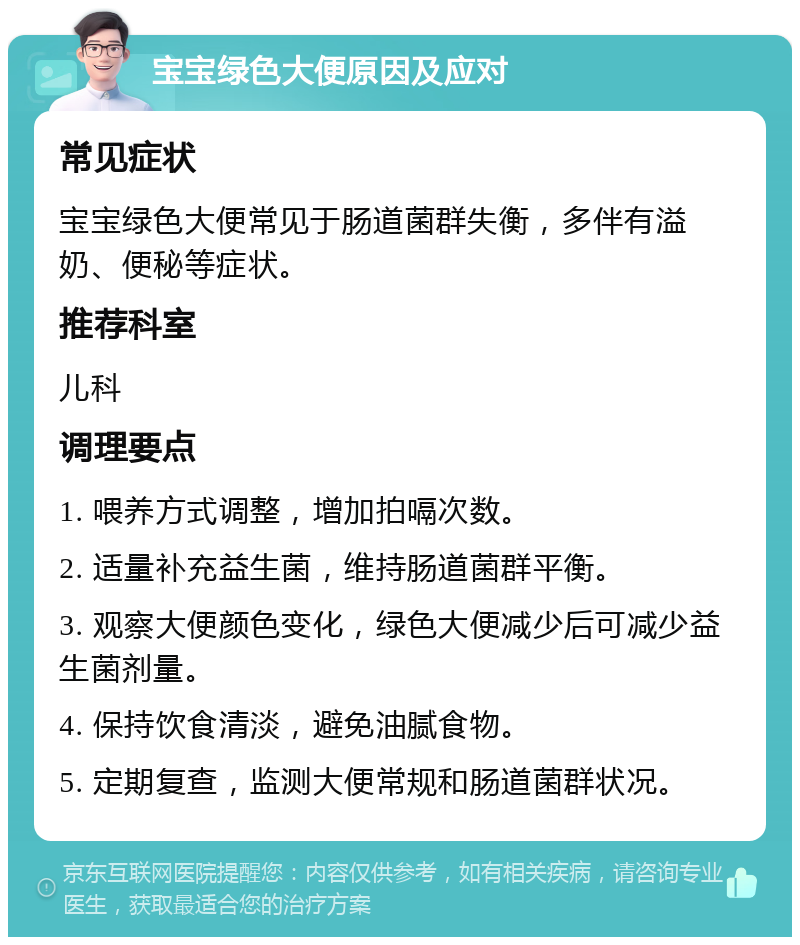 宝宝绿色大便原因及应对

常见症状

宝宝绿色大便常见于肠道菌群失衡，多伴有溢奶、便秘等症状。

推荐科室

儿科

调理要点

1. 喂养方式调整，增加拍嗝次数。

2. 适量补充益生菌，维持肠道菌群平衡。

3. 观察大便颜色变化，绿色大便减少后可减少益生菌剂量。

4. 保持饮食清淡，避免油腻食物。

5. 定期复查，监测大便常规和肠道菌群状况。

京东互联网医院提醒您：内容仅供参考，如有相关疾病，请咨询专业医生，获取最适合您的治疗方案